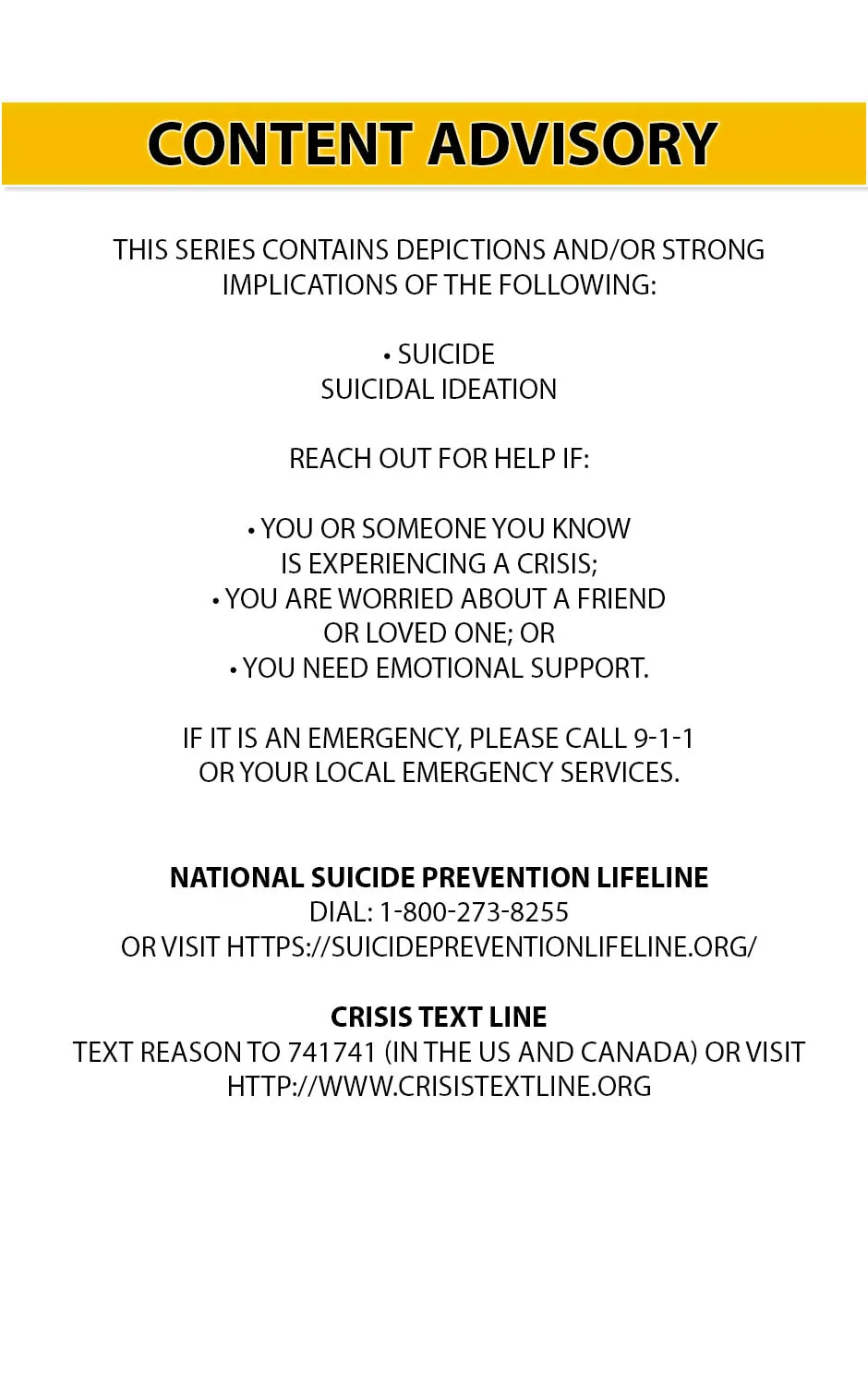 CONTENT ADVISORY

THIS SERIES CONTAINS DEPICTIONS AND/OR STRONG IMPLICATIONS OF THE FOLLOWING:

• SUICIDE
SUICIDAL IDEATION

REACH OUT FOR HELP IF:

• YOU OR SOMEONE YOU KNOW IS EXPERIENCING A CRISIS;
• YOU ARE WORRIED ABOUT A FRIEND OR LOVED ONE; OR
• YOU NEED EMOTIONAL SUPPORT.

IF IT IS AN EMERGENCY, PLEASE CALL 9-1-1 OR YOUR LOCAL EMERGENCY SERVICES.

NATIONAL SUICIDE PREVENTION LIFELINE
DIAL: 1-800-273-8255
OR VISIT HTTPS://SUICIDEPREVENTIONLIFELINE.ORG/

CRISIS TEXT LINE
TEXT REASON TO 741741 (IN THE US AND CANADA) OR VISIT HTTP://WWW.CRISISTEXTLINE.ORG